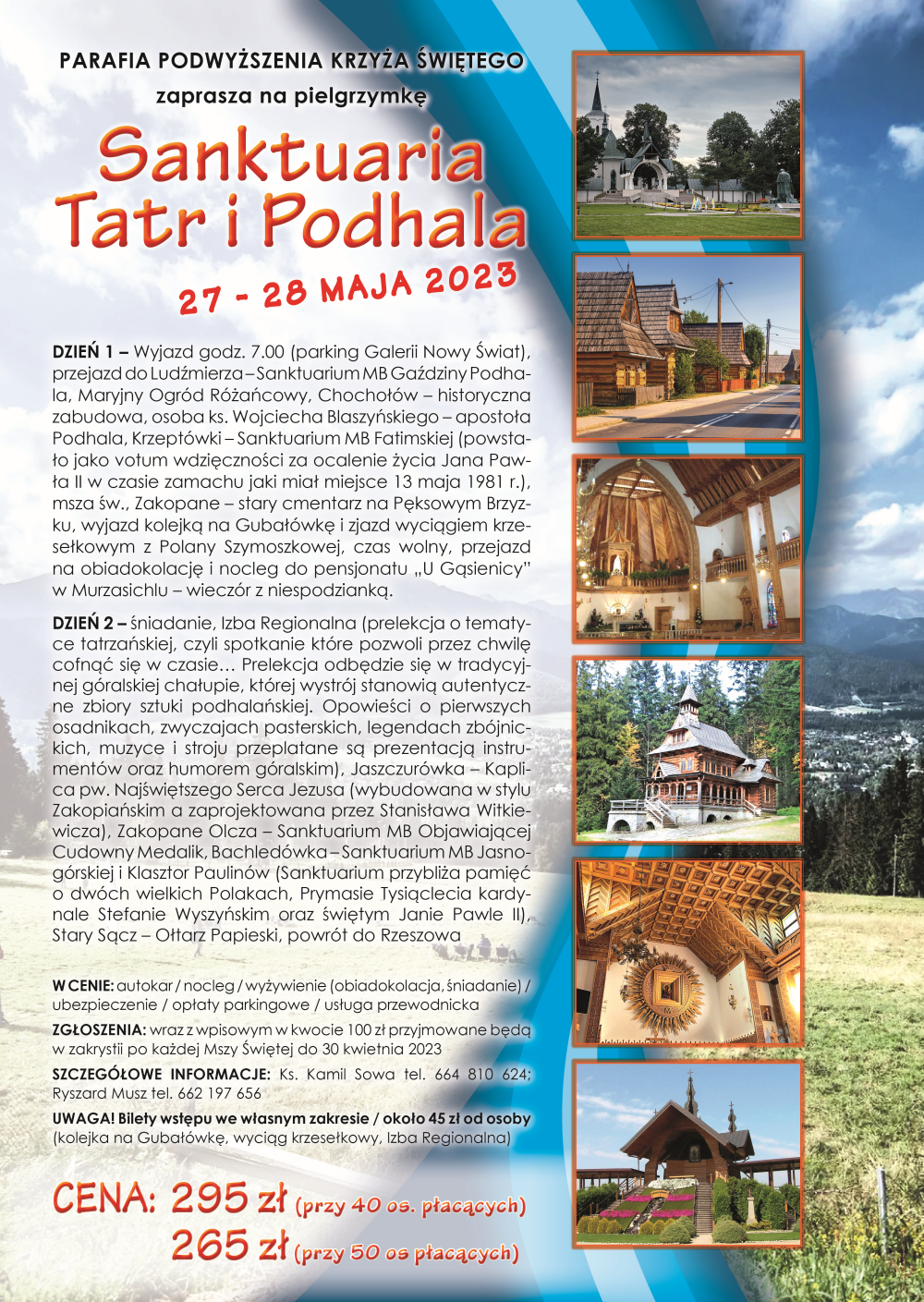 PARAFIA PODWYŻSZENIA KRZYŻA ŚWIĘTEGO

zaprasza na pielgrzymkę

Sanktuaria Tatr i Podhala

27 - 28 MAJA 2023

DZIEŃ 1 – Wyjazd godz. 7.00 (parking Galerii Nowy Świat), przejazd do Ludźmierza – Sanktuarium MB Gaździny Podhala, Maryjny Ogród Różańcowy, Chochołów – historyczna zabudowa, osoba ks. Wojciecha Blaszyńskiego – apostoła Podhala, Krzeptówki – Sanktuarium MB Fatimskiej (powstało jako votum wdzięczności za ocalenie życia Jana Pawła II w czasie zamachu jaki miał miejsce 13 maja 1981 r.), msza św., Zakopane – stary cmentarz na Pęksowym Brzyzku, wyjazd kolejką na Gubałówkę i zjazd wyciągiem krzesełkowym z Polany Szymoszkowej, czas wolny, przejazd na obiadokolację i nocleg do pensjonatu „U Gąsienicy" w Murzasichlu – wieczór z niespodzianką.

DZIEŃ 2 – śniadanie, Izba Regionalna (prelekcja o tematyce tatrzańskiej, czyli spotkanie które pozwoli przez chwilę cofnąć się w czasie… Prelekcja odbędzie się w tradycyjnej góralskiej chałupie, której wystrój stanowią autentyczne zbiory sztuki podhalańskiej. Opowieści o pierwszych osadnikach, zwyczajach pasterskich, legendach zbójnickich, muzyce i stroju przeplatane są prezentacją instrumentów oraz humorem góralskim), Jaszczurówka – Kaplica pw. Najświętszego Serca Jezusa (wybudowana w stylu Zakopiańskim a zaprojektowana przez Stanisława Witkiewicza), Zakopane Olcza – Sanktuarium MB Objawiającej Cudowny Medalik, Bachledówka – Sanktuarium MB Jasnogórskiej i Klasztor Paulinów (Sanktuarium przybliża pamięć o dwóch wielkich Polakach, Prymasie Tysiąclecia kardynale Stefanie Wyszyńskim oraz świętym Janie Pawle II), Stary Sącz – Ołtarz Papieski, powrót do Rzeszowa

W CENIE: autokar / nocleg / wyżywienie (obiadokolacja, śniadanie) / ubezpieczenie / opłaty parkingowe / usługa przewodnicka

ZGŁOSZENIA: wraz z wpisowym w kwocie 100 zł przyjmowane będą w zakrystii po każdej Mszy Świętej do 30 kwietnia 2023

SZCZEGÓŁOWE INFORMACJE: Ks. Kamil Sowa tel. 664 810 624; Ryszard Musz tel. 662 197 656

UWAGA! Bilety wstępu we własnym zakresie / około 45 zł od osoby (kolejka na Gubałówkę, wyciąg krzesełkowy, Izba Regionalna)

CENA: 295 zł (przy 40 os. płacących)
265 zł (przy 50 os płacących)